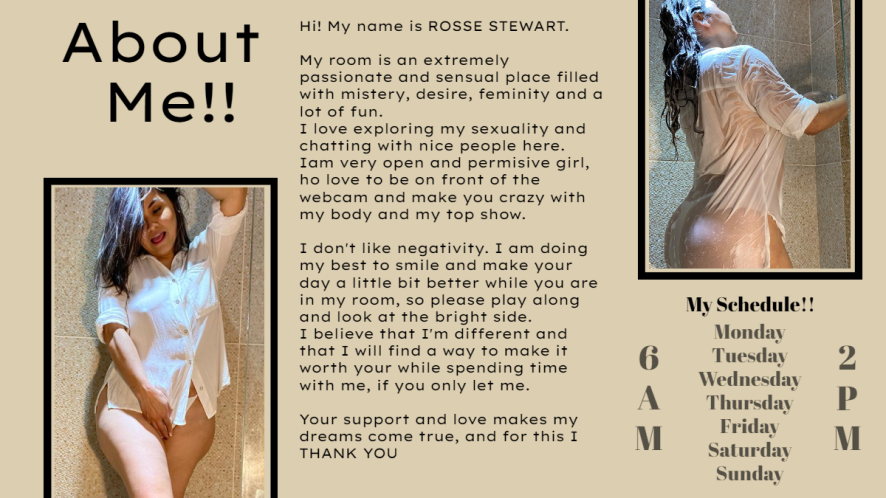 About Me!!

Hi! My name is ROSSE STEWART.

My room is an extremely passionate and sensual place filled with mistery, desire, feminity and a lot of fun.
I love exploring my sexuality and chatting with nice people here.
Iam very open and permisive girl, ho love to be on front of the webcam and make you crazy with my body and my top show.

I don't like negativity. I am doing my best to smile and make your day a little bit better while you are in my room, so please play along and look at the bright side.
I believe that I'm different and that I will find a way to make it worth your while spending time with me, if you only let me.

Your support and love makes my dreams come true, and for this I THANK YOU

My Schedule!!

6 A M

Monday
Tuesday
Wednesday
Thursday
Friday
Saturday
Sunday

2 P M